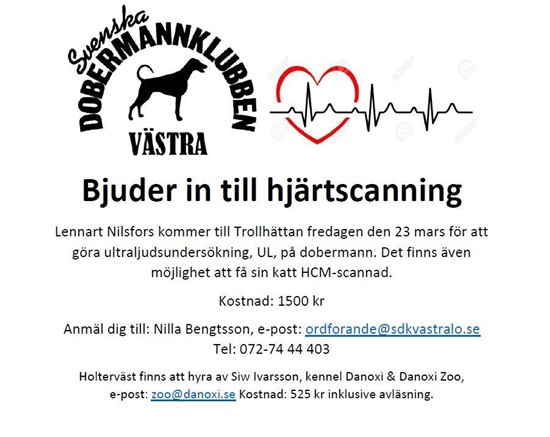 Svenska
DOBERMANNKLUBBEN
VÄSTRA

Bjuder in till hjärtscanning

Lennart Nilsfors kommer till Trollhättan fredagen den 23 mars för att göra ultraljudsundersökning, UL, på dobermann. Det finns även möjlighet att få sin katt HCM-scannad.

Kostnad: 1500 kr

Anmäl dig till: Nilla Bengtsson, e-post: ordforande@sdkvastralo.se
Tel: 072-74 44 403

Holterväst finns att hyra av Siw Ivarsson, kennel Danoxi & Danoxi Zoo, e-post: zoo@danoxi.se Kostnad: 525 kr inklusive avläsning.